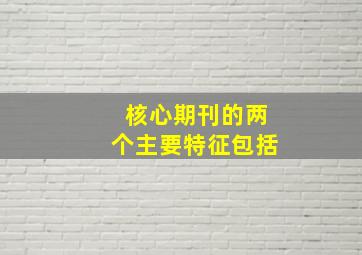 核心期刊的两个主要特征包括